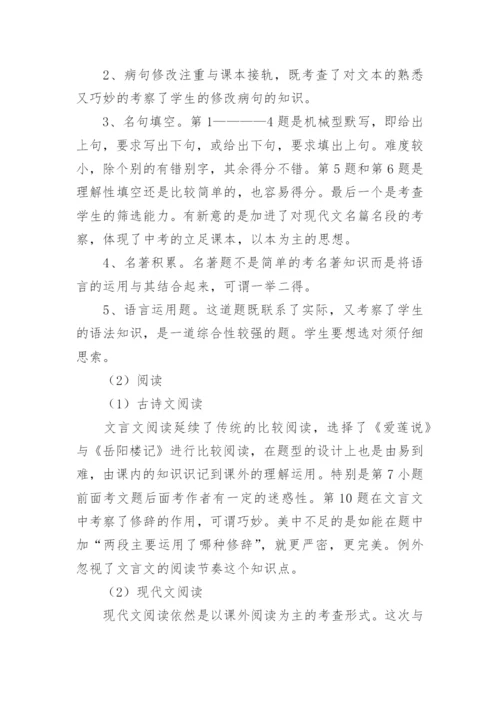 2、病句修改注重与课本接轨，既考查了对文本的熟悉又巧妙的考察了学生的修改病句的知识。

3、名句填空。第1————4题是机械型默写，即给出上句，要求写出下句，或给出下句，要求填出上句。难度较小，除个别的有错别字，其余得分不错。第5题和第6题是理解性填空还是比较简单的，也容易得分。最后一个是考查学生的筛选能力。有新意的是加进了对现代文名篇名段的考察，体现了中考的立足课本，以本为主的思想。

4、名著积累。名著题不是简单的考名著知识而是将语言的运用与其结合起来，可谓一举二得。

5、语言运用题。这道题既联系了实际，又考察了学生的语法知识，是一道综合性较强的题。学生要想选对须仔细思索。

（2）阅读

（1）古诗文阅读

文言文阅读延续了传统的比较阅读，选择了《爱莲说》与《岳阳楼记》进行比较阅读，在题型的设计上也是由易到难，由课内的知识识记到课外的理解运用。特别是第7小题前面考文题后面考作者有一定的迷惑性。第10题在文言文中考察了修辞的作用，可谓巧妙。美中不足的是如能在题中加“两段主要运用了哪种修辞”，就更严密，更完美。例外忽视了文言文的阅读节奏这个知识点。

（2）现代文阅读

现代文阅读依然是以课外阅读为主的考查形式。这次与